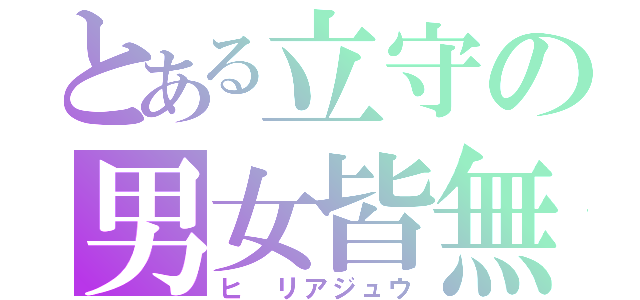 とある立守の
男女皆無
ヒ　リアジュウ